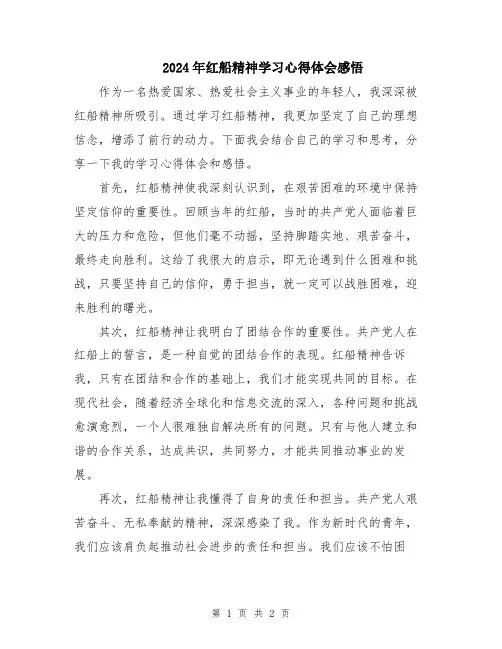 2024年红船精神学习心得体会感悟

作为一名热爱国家、热爱社会主义事业的年轻人，我深深被红船精神所吸引。通过学习红船精神，我更加坚定了自己的理想信念，增添了前行的动力。下面我会结合自己的学习和思考，分享一下我的学习心得体会和感悟。

首先，红船精神使我深刻认识到，在艰苦困难的环境中保持坚定信仰的重要性。回顾当年的红船，当时的共产党人面临着巨大的压力和危险，但他们毫不动摇，坚持脚踏实地、艰苦奋斗，最终走向胜利。这给了我很大的启示，即无论遇到什么困难和挑战，只要坚持自己的信仰，勇于担当，就一定可以战胜困难，迎来胜利的曙光。

其次，红船精神让我明白了团结合作的重要性。共产党人在红船上的誓言，是一种自觉的团结合作的表现。红船精神告诉我，只有在团结和合作的基础上，我们才能实现共同的目标。在现代社会，随着经济全球化和信息交流的深入，各种问题和挑战愈演愈烈，一个人很难独自解决所有的问题。只有与他人建立和谐的合作关系，达成共识，共同努力，才能共同推动事业的发展。

再次，红船精神让我懂得了自身的责任和担当。共产党人艰苦奋斗、无私奉献的精神，深深感染了我。作为新时代的青年，我们应该肩负起推动社会进步的责任和担当。我们应该不怕困

第 1 页 共 2 页